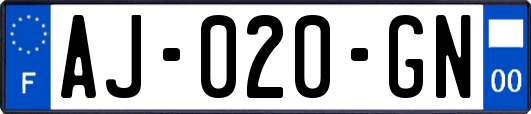 F
AJ-020-GN
00